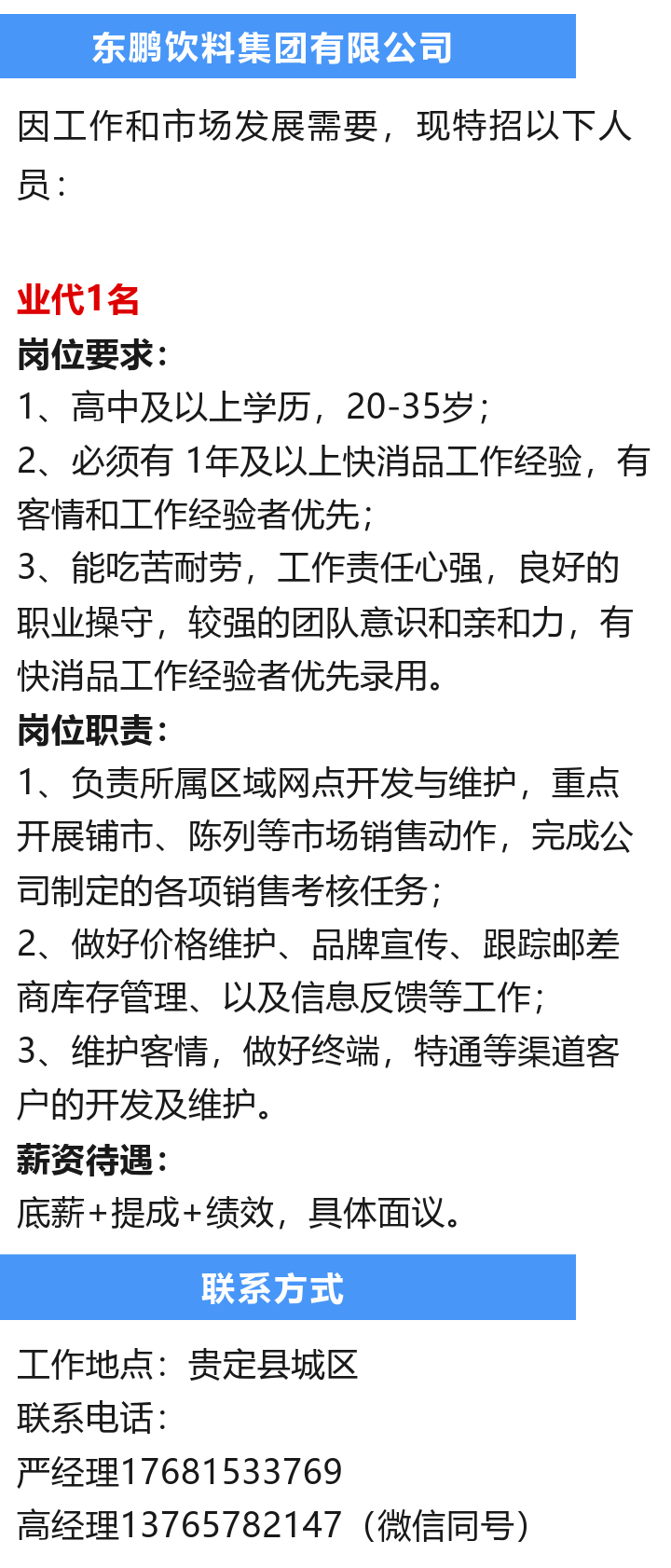 东鹏饮料集团有限公司

因工作和市场发展需要，现特招以下人员：

业代1名
岗位要求：
1、高中及以上学历，20-35岁；
2、必须有 1年及以上快消品工作经验，有客情和工作经验者优先；
3、能吃苦耐劳，工作责任心强，良好的职业操守，较强的团队意识和亲和力，有快消品工作经验者优先录用。
岗位职责：
1、负责所属区域网点开发与维护，重点开展铺市、陈列等市场销售动作，完成公司制定的各项销售考核任务；
2、做好价格维护、品牌宣传、跟踪邮差商库存管理、以及信息反馈等工作；
3、维护客情，做好终端，特通等渠道客户的开发及维护。
薪资待遇：
底薪+提成+绩效，具体面议。

联系方式

工作地点：贵定县城区
联系电话：
严经理17681533769
高经理13765782147（微信同号）